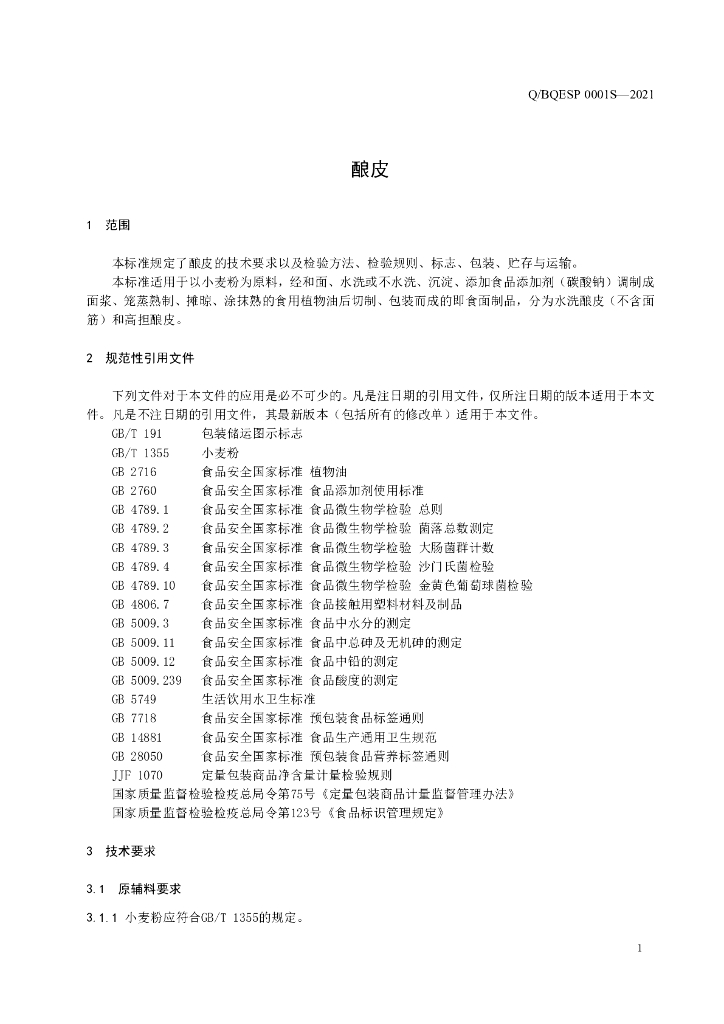 Q/BQESP 0001S—2021

酿皮

1 范围

本标准规定了酿皮的技术要求以及检验方法、检验规则、标志、包装、贮存与运输。

本标准适用于以小麦粉为原料，经和面、水洗或不水洗、沉淀、添加食品添加剂（碳酸钠）调制成面浆、笼蒸熟制、摊晾、涂抹熟的食用植物油后切制、包装而成的即食面制品，分为水洗酿皮（不含面筋）和高担酿皮。

2 规范性引用文件

下列文件对于本文件的应用是必不可少的。凡是注日期的引用文件，仅所注日期的版本适用于本文件。凡是不注日期的引用文件，其最新版本（包括所有的修改单）适用于本文件。

GB/T 191 包装储运图示标志
GB/T 1355 小麦粉
GB 2716 食品安全国家标准 植物油
GB 2760 食品安全国家标准 食品添加剂使用标准
GB 4789.1 食品安全国家标准 食品微生物学检验 总则
GB 4789.2 食品安全国家标准 食品微生物学检验 菌落总数测定
GB 4789.3 食品安全国家标准 食品微生物学检验 大肠菌群计数
GB 4789.4 食品安全国家标准 食品微生物学检验 沙门氏菌检验
GB 4789.10 食品安全国家标准 食品微生物学检验 金黄色葡萄球菌检验
GB 4806.7 食品安全国家标准 食品接触用塑料材料及制品
GB 5009.3 食品安全国家标准 食品中水分的测定
GB 5009.11 食品安全国家标准 食品中总砷及无机砷的测定
GB 5009.12 食品安全国家标准 食品中铅的测定
GB 5009.239 食品安全国家标准 食品酸度的测定
GB 5749 生活饮用水卫生标准
GB 7718 食品安全国家标准 预包装食品标签通则
GB 14881 食品安全国家标准 食品生产通用卫生规范
GB 28050 食品安全国家标准 预包装食品营养标签通则
JJF 1070 定量包装商品净含量计量检验规则
国家质量监督检验检疫总局令第75号《定量包装商品计量监督管理办法》
国家质量监督检验检疫总局令第123号《食品标识管理规定》

3 技术要求

3.1 原辅料要求

3.1.1 小麦粉应符合GB/T 1355的规定。

1